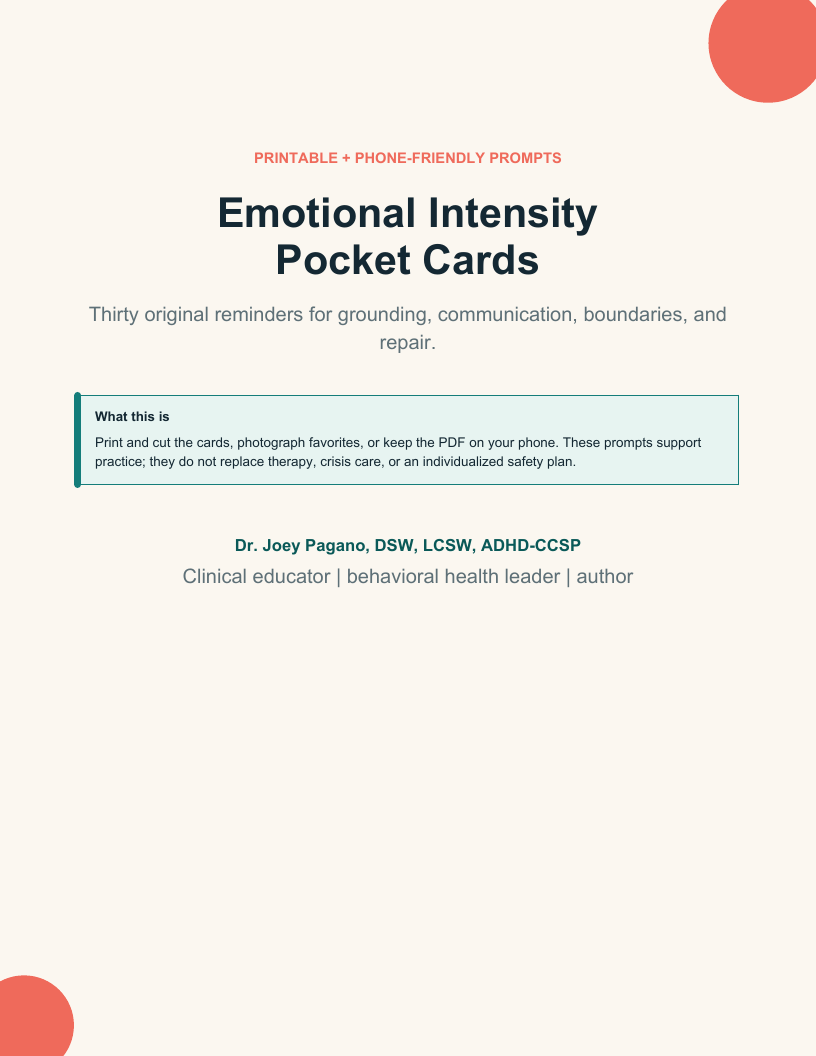 PRINTABLE + PHONE-FRIENDLY PROMPTS

Emotional Intensity
Pocket Cards

Thirty original reminders for grounding, communication, boundaries, and repair.

What this is

Print and cut the cards, photograph favorites, or keep the PDF on your phone. These prompts support practice; they do not replace therapy, crisis care, or an individualized safety plan.

Dr. Joey Pagano, DSW, LCSW, ADHD-CCSP

Clinical educator | behavioral health leader | author